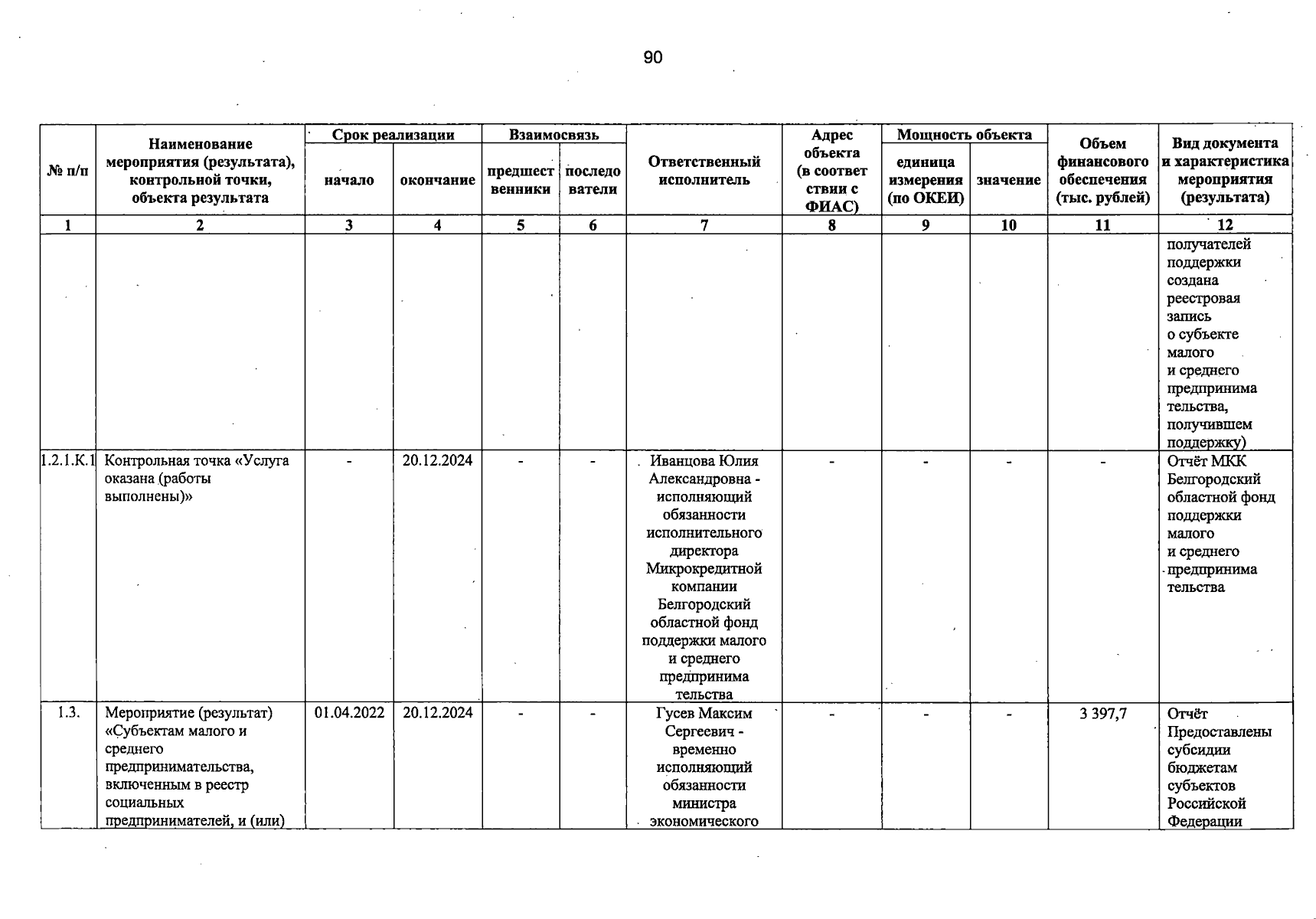 90

| № п/п | Наименование мероприятия (результата), контрольной точки, объекта результата | Срок реализации начало | Срок реализации окончание | Взаимосвязь предшественники | Взаимосвязь последователи | Ответственный исполнитель | Адрес объекта (в соответствии с ФИАС) | Мощность объекта единица измерения (по ОКЕИ) | Мощность объекта значение | Объем финансового обеспечения (тыс. рублей) | Вид документа и характеристика мероприятия (результата) |
|---|---|---|---|---|---|---|---|---|---|---|---|
| 1 | 2 | 3 | 4 | 5 | 6 | 7 | 8 | 9 | 10 | 11 | 12 |
| | | | | | | | | | | | получателей поддержки создана реестровая запись о субъекте малого и среднего предпринимательства, получившем поддержку) |
| 1.2.1.К.1 | Контрольная точка «Услуга оказана (работы выполнены)» | - | 20.12.2024 | - | - | Иванцова Юлия Александровна - исполняющий обязанности исполнительного директора Микрокредитной компании Белгородский областной фонд поддержки малого и среднего предпринимательства | - | - | - | - | Отчёт МКК Белгородский областной фонд поддержки малого и среднего предпринимательства |
| 1.3. | Мероприятие (результат) «Субъектам малого и среднего предпринимательства, включенным в реестр социальных предпринимателей, и (или) | 01.04.2022 | 20.12.2024 | - | - | Гусев Максим Сергеевич - временно исполняющий обязанности министра экономического | - | - | - | 3 397,7 | Отчёт Предоставлены субсидии бюджетам субъектов Российской Федерации |